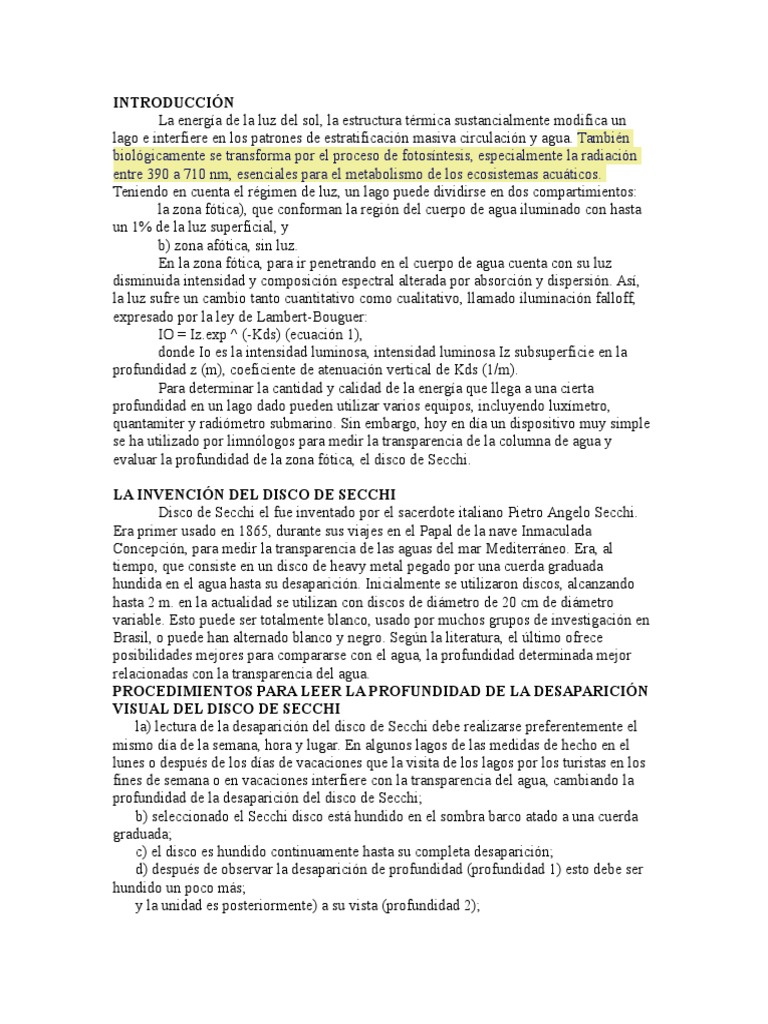 INTRODUCCIÓN

La energía de la luz del sol, la estructura térmica sustancialmente modifica un lago e interfiere en los patrones de estratificación masiva circulación y agua. También biológicamente se transforma por el proceso de fotosíntesis, especialmente la radiación entre 390 a 710 nm, esenciales para el metabolismo de los ecosistemas acuáticos. Teniendo en cuenta el régimen de luz, un lago puede dividirse en dos compartimientos:

la zona fótica), que conforman la región del cuerpo de agua iluminado con hasta un 1% de la luz superficial, y

b) zona afótica, sin luz.

En la zona fótica, para ir penetrando en el cuerpo de agua cuenta con su luz disminuida intensidad y composición espectral alterada por absorción y dispersión. Así, la luz sufre un cambio tanto cuantitativo como cualitativo, llamado iluminación falloff, expresado por la ley de Lambert-Bouguer:

IO = Iz.exp ^ (-Kds) (ecuación 1),

donde Io es la intensidad luminosa, intensidad luminosa Iz subsuperficie en la profundidad z (m), coeficiente de atenuación vertical de Kds (1/m).

Para determinar la cantidad y calidad de la energía que llega a una cierta profundidad en un lago dado pueden utilizar varios equipos, incluyendo luxímetro, quantamiter y radiómetro submarino. Sin embargo, hoy en día un dispositivo muy simple se ha utilizado por limnólogos para medir la transparencia de la columna de agua y evaluar la profundidad de la zona fótica, el disco de Secchi.

LA INVENCIÓN DEL DISCO DE SECCHI

Disco de Secchi el fue inventado por el sacerdote italiano Pietro Angelo Secchi. Era primer usado en 1865, durante sus viajes en el Papal de la nave Inmaculada Concepción, para medir la transparencia de las aguas del mar Mediterráneo. Era, al tiempo, que consiste en un disco de heavy metal pegado por una cuerda graduada hundida en el agua hasta su desaparición. Inicialmente se utilizaron discos, alcanzando hasta 2 m. en la actualidad se utilizan con discos de diámetro de 20 cm de diámetro variable. Esto puede ser totalmente blanco, usado por muchos grupos de investigación en Brasil, o puede han alternado blanco y negro. Según la literatura, el último ofrece posibilidades mejores para compararse con el agua, la profundidad determinada mejor relacionadas con la transparencia del agua.

PROCEDIMIENTOS PARA LEER LA PROFUNDIDAD DE LA DESAPARICIÓN VISUAL DEL DISCO DE SECCHI

la) lectura de la desaparición del disco de Secchi debe realizarse preferentemente el mismo día de la semana, hora y lugar. En algunos lagos de las medidas de hecho en el lunes o después de los días de vacaciones que la visita de los lagos por los turistas en los fines de semana o en vacaciones interfiere con la transparencia del agua, cambiando la profundidad de la desaparición del disco de Secchi;

b) seleccionado el Secchi disco está hundido en el sombra barco atado a una cuerda graduada;

c) el disco es hundido continuamente hasta su completa desaparición;

d) después de observar la desaparición de profundidad (profundidad 1) esto debe ser hundido un poco más;

y la unidad es posteriormente) a su vista (profundidad 2);